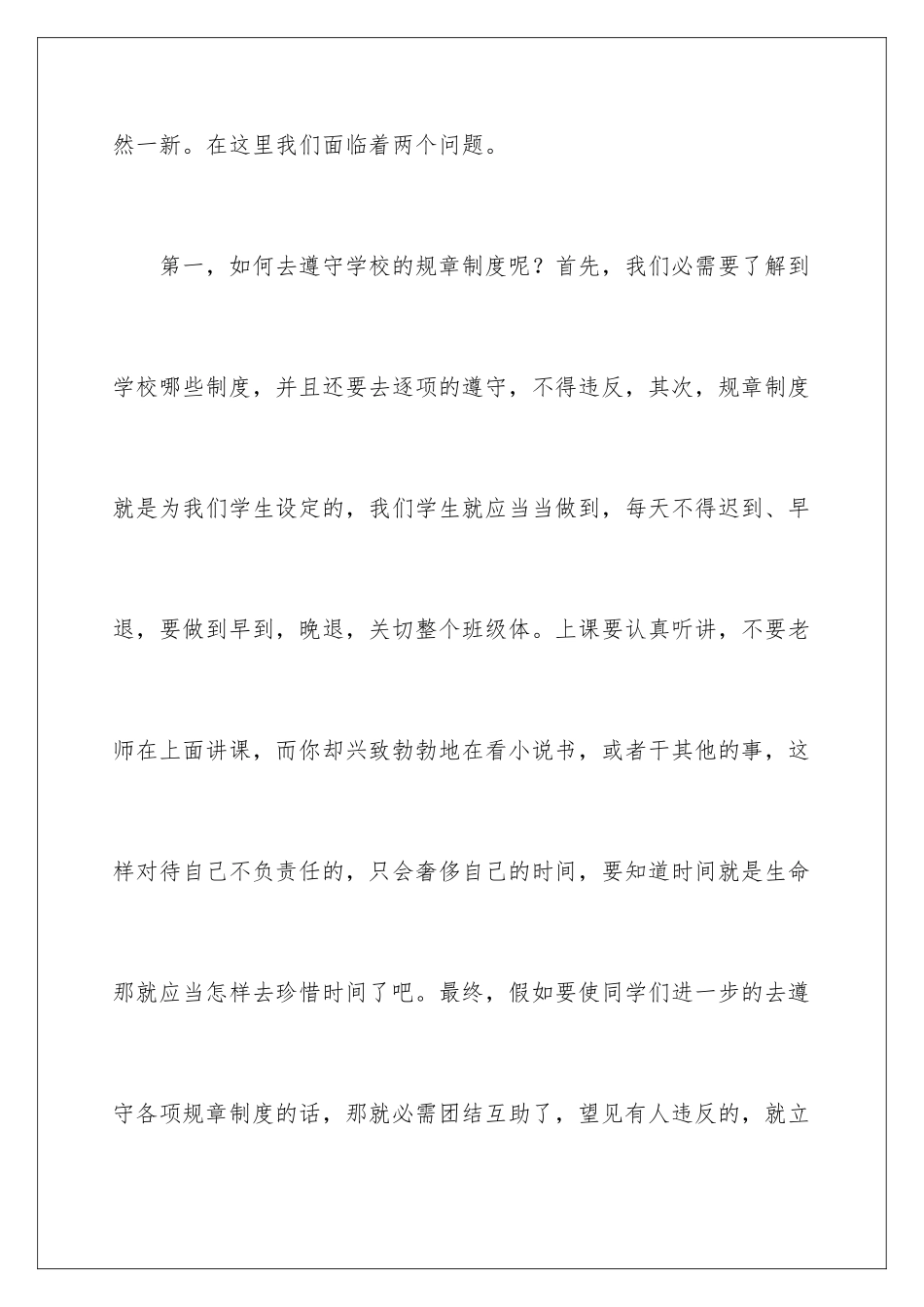 然一新。在这里我们面临着两个问题。

第一，如何去遵守学校的规章制度呢？首先，我们必需要了解到学校哪些制度，并且还要去逐项的遵守，不得违反，其次，规章制度就是为我们学生设定的，我们学生就应当当做到，每天不得迟到、早退，要做到早到，晚退，关切整个班级体。上课要认真听讲，不要老师在上面讲课，而你却兴致勃勃地在看小说书，或者干其他的事，这样对待自己不负责任的，只会奢侈自己的时间，要知道时间就是生命那就应当怎样去珍惜时间了吧。最终，假如要使同学们进一步的去遵守各项规章制度的话，那就必需团结互助了，望见有人违反的，就立